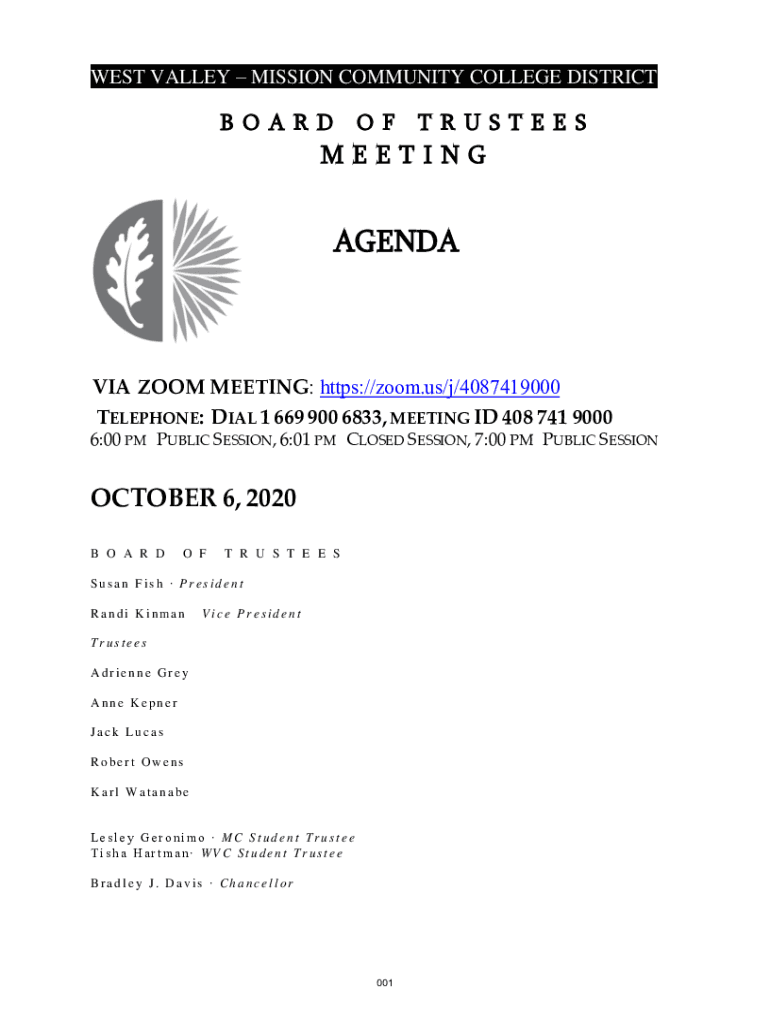 WEST VALLEY – MISSION COMMUNITY COLLEGE DISTRICT

BOARD OF TRUSTEES MEETING

AGENDA

VIA ZOOM MEETING: https://zoom.us/j/4087419000

TELEPHONE: DIAL 1 669 900 6833, MEETING ID 408 741 9000

6:00 PM PUBLIC SESSION, 6:01 PM CLOSED SESSION, 7:00 PM PUBLIC SESSION

OCTOBER 6, 2020

BOARD OF TRUSTEES

Susan Fish · President

Randi Kinman Vice President

Trustees

Adrienne Grey

Anne Kepner

Jack Lucas

Robert Owens

Karl Watanabe

Lesley Geronimo · MC Student Trustee
Tisha Hartman· WVC Student Trustee

Bradley J. Davis · Chancellor

001